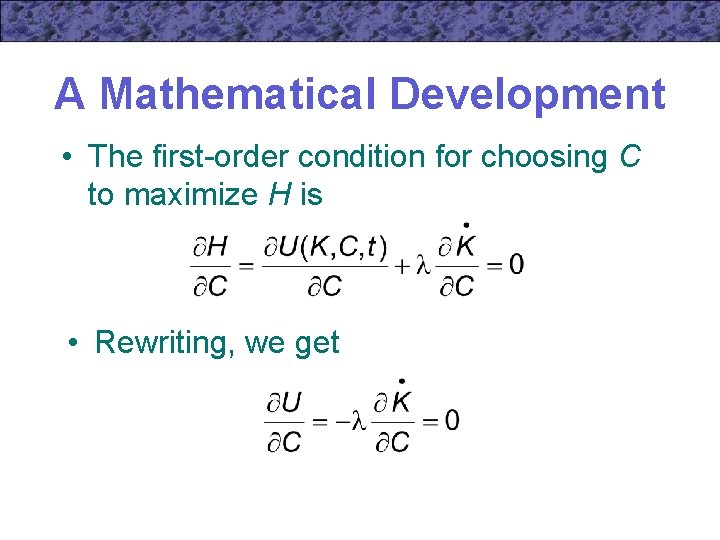 A Mathematical Development

• The first-order condition for choosing $C$ to maximize $H$ is

$\frac{\partial H}{\partial C} = \frac{\partial U(K,C,t)}{\partial C} + \lambda \frac{\partial \dot{K}}{\partial C} = 0$

• Rewriting, we get

$\frac{\partial U}{\partial C} = -\lambda \frac{\partial \dot{K}}{\partial C} = 0$